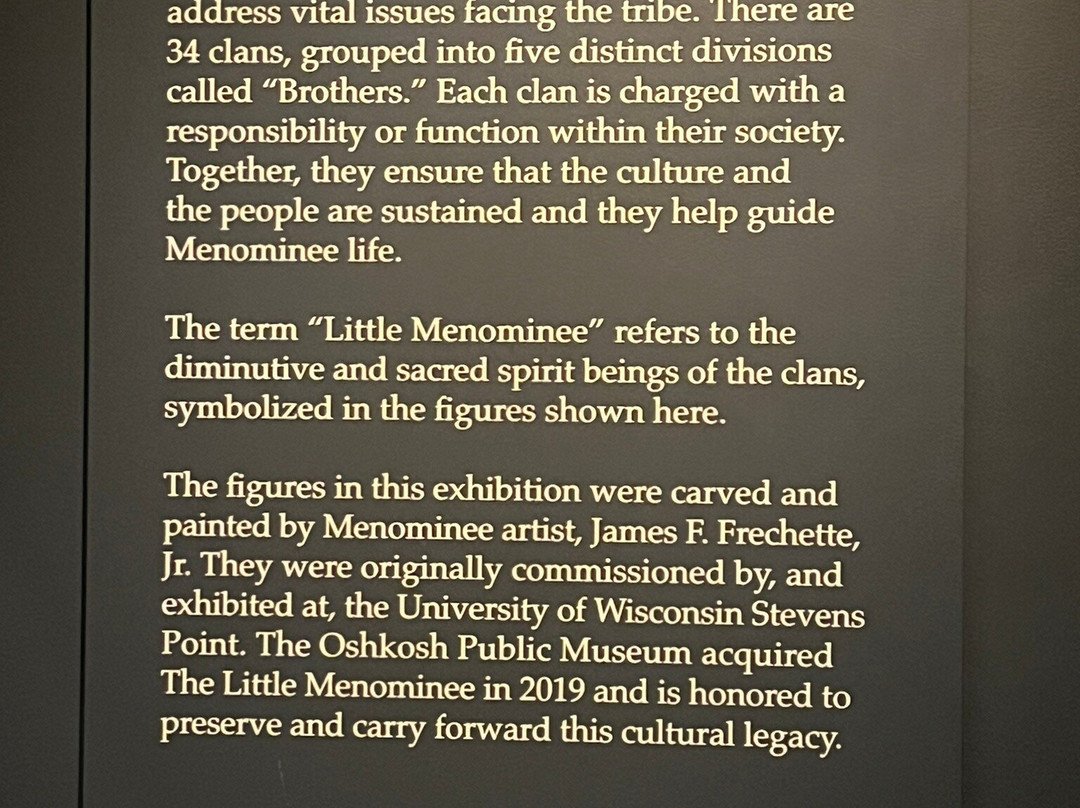 address vital issues facing the tribe. There are 34 clans, grouped into five distinct divisions called "Brothers." Each clan is charged with a responsibility or function within their society. Together, they ensure that the culture and the people are sustained and they help guide Menominee life.

The term "Little Menominee" refers to the diminutive and sacred spirit beings of the clans, symbolized in the figures shown here.

The figures in this exhibition were carved and painted by Menominee artist, James F. Frechette, Jr. They were originally commissioned by, and exhibited at, the University of Wisconsin Stevens Point. The Oshkosh Public Museum acquired The Little Menominee in 2019 and is honored to preserve and carry forward this cultural legacy.